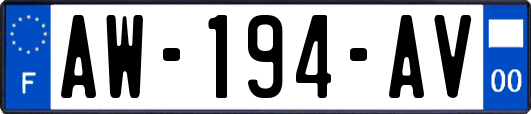 F

AW-194-AV

00